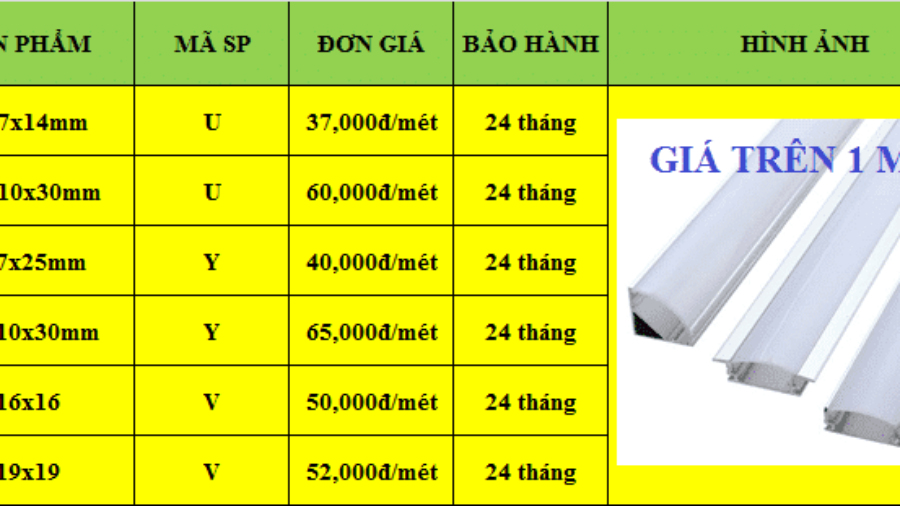 | N PHẨM | MÃ SP | ĐƠN GIÁ | BẢO HÀNH | HÌNH ẢNH |
|---|---|---|---|---|
| 7x14mm | U | 37,000đ/mét | 24 tháng | GIÁ TRÊN 1 M |
| 10x30mm | U | 60,000đ/mét | 24 tháng | |
| 7x25mm | Y | 40,000đ/mét | 24 tháng | |
| 10x30mm | Y | 65,000đ/mét | 24 tháng | |
| 16x16 | V | 50,000đ/mét | 24 tháng | |
| 19x19 | V | 52,000đ/mét | 24 tháng | |